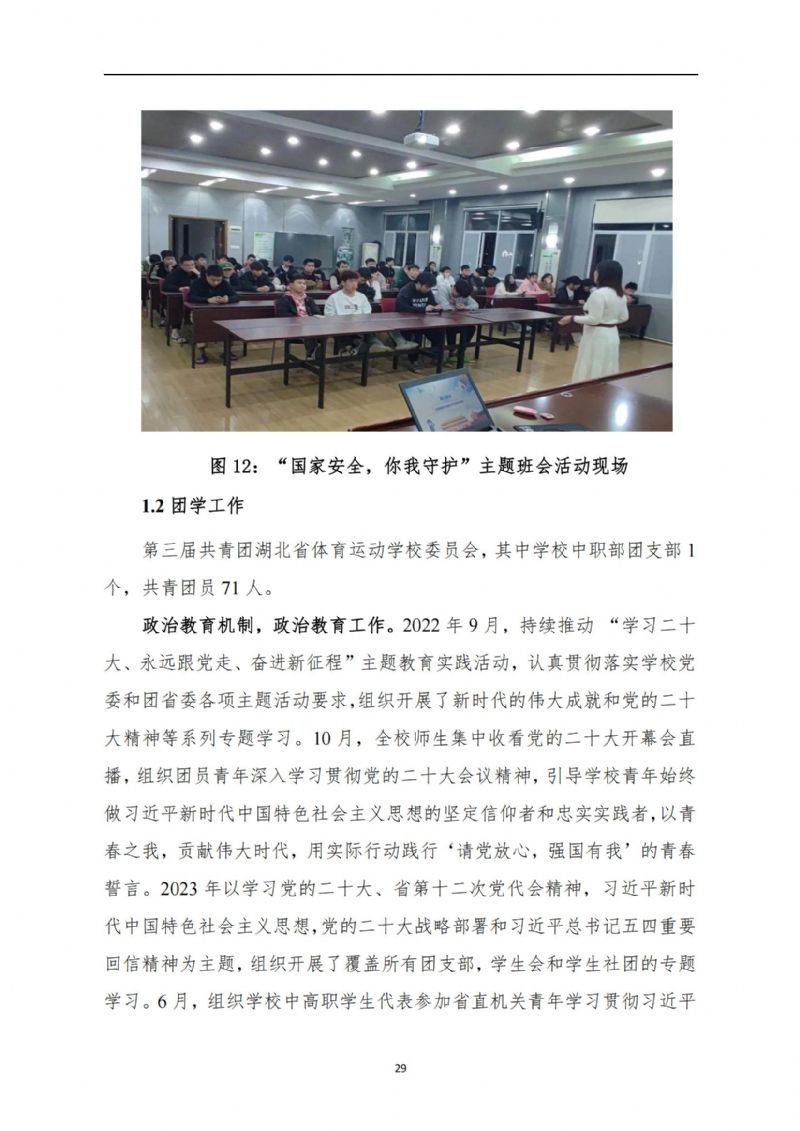 图 12：“国家安全，你我守护”主题班会活动现场

1.2 团学工作

第三届共青团湖北省体育运动学校委员会，其中学校中职部团支部 1 个，共青团员 71 人。

政治教育机制，政治教育工作。2022 年 9 月，持续推动 “学习二十大、永远跟党走、奋进新征程”主题教育实践活动，认真贯彻落实学校党委和团省委各项主题活动要求，组织开展了新时代的伟大成就和党的二十大精神等系列专题学习。10 月，全校师生集中收看党的二十大开幕会直播，组织团员青年深入学习贯彻党的二十大会议精神，引导学校青年始终做习近平新时代中国特色社会主义思想的坚定信仰者和忠实实践者，以青春之我，贡献伟大时代，用实际行动践行‘请党放心，强国有我’的青春誓言。2023 年以学习党的二十大、省第十二次党代会精神，习近平新时代中国特色社会主义思想，党的二十大战略部署和习近平总书记五四重要回信精神为主题，组织开展了覆盖所有团支部，学生会和学生社团的专题学习。6 月，组织学校中高职学生代表参加省直机关青年学习贯彻习近平

29